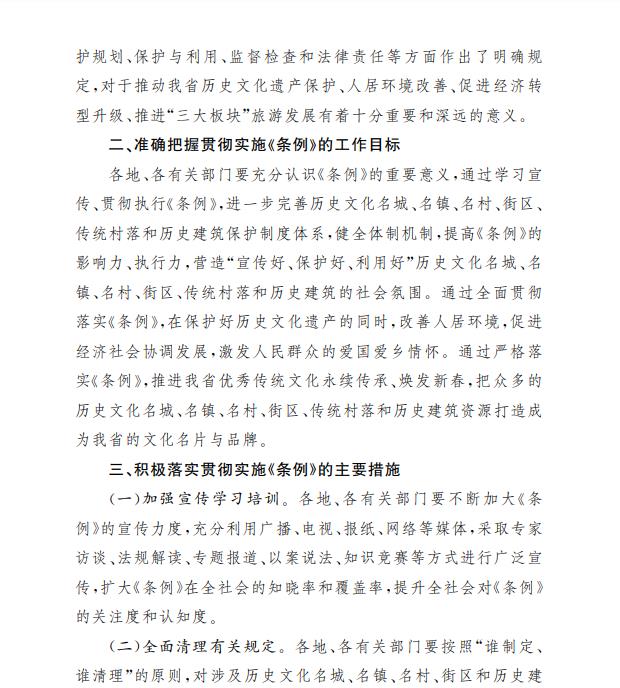 护规划、保护与利用、监督检查和法律责任等方面作出了明确规定，对于推动我省历史文化遗产保护、人居环境改善、促进经济转型升级、推进“三大板块”旅游发展有着十分重要和深远的意义。

二、准确把握贯彻实施《条例》的工作目标

各地、各有关部门要充分认识《条例》的重要意义，通过学习宣传、贯彻执行《条例》，进一步完善历史文化名城、名镇、名村、街区、传统村落和历史建筑保护制度体系，健全体制机制，提高《条例》的影响力、执行力，营造“宣传好、保护好、利用好”历史文化名城、名镇、名村、街区、传统村落和历史建筑的社会氛围。通过全面贯彻落实《条例》，在保护好历史文化遗产的同时，改善人居环境，促进经济社会协调发展，激发人民群众的爱国爱乡情怀。通过严格落实《条例》，推进我省优秀传统文化永续传承、焕发新春，把众多的历史文化名城、名镇、名村、街区、传统村落和历史建筑资源打造成为我省的文化名片与品牌。

三、积极落实贯彻实施《条例》的主要措施

（一）加强宣传学习培训。各地、各有关部门要不断加大《条例》的宣传力度，充分利用广播、电视、报纸、网络等媒体，采取专家访谈、法规解读、专题报道、以案说法、知识竞赛等方式进行广泛宣传，扩大《条例》在全社会的知晓率和覆盖率，提升全社会对《条例》的关注度和认知度。

（二）全面清理有关规定。各地、各有关部门要按照“谁制定、谁清理”的原则，对涉及历史文化名城、名镇、名村、街区和历史建